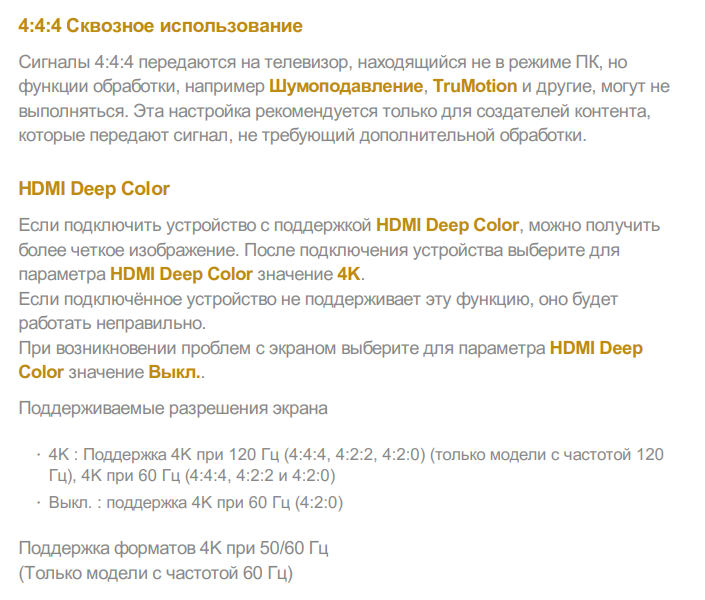 4:4:4 Сквозное использование

Сигналы 4:4:4 передаются на телевизор, находящийся не в режиме ПК, но функции обработки, например Шумоподавление, TruMotion и другие, могут не выполняться. Эта настройка рекомендуется только для создателей контента, которые передают сигнал, не требующий дополнительной обработки.

HDMI Deep Color

Если подключить устройство с поддержкой HDMI Deep Color, можно получить более четкое изображение. После подключения устройства выберите для параметра HDMI Deep Color значение 4K.
Если подключённое устройство не поддерживает эту функцию, оно будет работать неправильно.
При возникновении проблем с экраном выберите для параметра HDMI Deep Color значение Выкл..

Поддерживаемые разрешения экрана

• 4K : Поддержка 4K при 120 Гц (4:4:4, 4:2:2, 4:2:0) (только модели с частотой 120 Гц), 4K при 60 Гц (4:4:4, 4:2:2 и 4:2:0)
• Выкл. : поддержка 4K при 60 Гц (4:2:0)

Поддержка форматов 4K при 50/60 Гц
(Только модели с частотой 60 Гц)